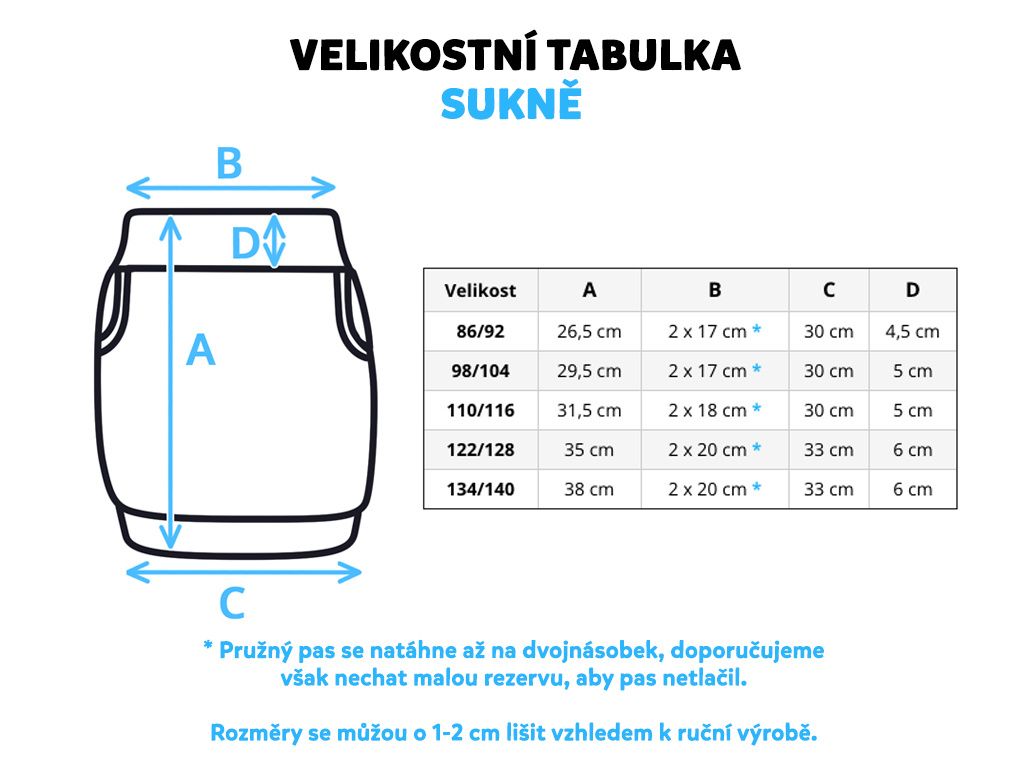 VELIKOSTNÍ TABULKA
SUKNĚ

B
D
A
C

| Velikost | A | B | C | D |
|---|---|---|---|---|
| 86/92 | 26,5 cm | 2 x 17 cm * | 30 cm | 4,5 cm |
| 98/104 | 29,5 cm | 2 x 17 cm * | 30 cm | 5 cm |
| 110/116 | 31,5 cm | 2 x 18 cm * | 30 cm | 5 cm |
| 122/128 | 35 cm | 2 x 20 cm * | 33 cm | 6 cm |
| 134/140 | 38 cm | 2 x 20 cm * | 33 cm | 6 cm |

* Pružný pas se natáhne až na dvojnásobek, doporučujeme však nechat malou rezervu, aby pas netlačil.

Rozměry se můžou o 1-2 cm lišit vzhledem k ruční výrobě.